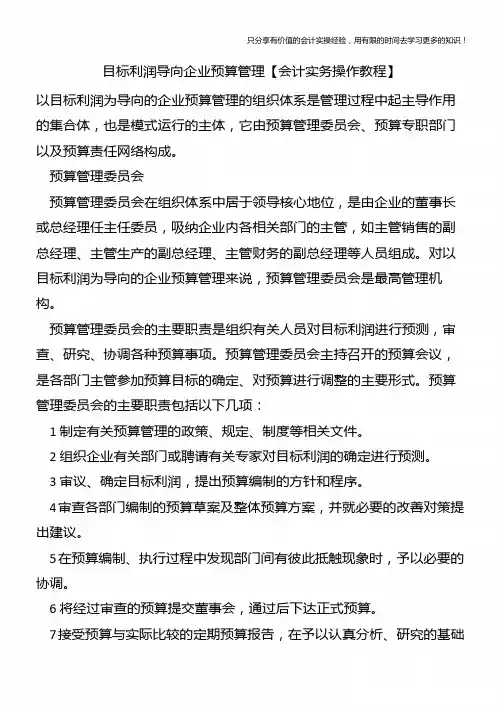 只分享有价值的会计实操经验，用有限的时间去学习更多的知识！

目标利润导向企业预算管理【会计实务操作教程】

以目标利润为导向的企业预算管理的组织体系是管理过程中起主导作用的集合体，也是模式运行的主体，它由预算管理委员会、预算专职部门以及预算责任网络构成。

预算管理委员会

预算管理委员会在组织体系中居于领导核心地位，是由企业的董事长或总经理任主任委员，吸纳企业内各相关部门的主管，如主管销售的副总经理、主管生产的副总经理、主管财务的副总经理等人员组成。对以目标利润为导向的企业预算管理来说，预算管理委员会是最高管理机构。

预算管理委员会的主要职责是组织有关人员对目标利润进行预测，审查、研究、协调各种预算事项。预算管理委员会主持召开的预算会议，是各部门主管参加预算目标的确定、对预算进行调整的主要形式。预算管理委员会的主要职责包括以下几项：

1 制定有关预算管理的政策、规定、制度等相关文件。

2 组织企业有关部门或聘请有关专家对目标利润的确定进行预测。

3 审议、确定目标利润，提出预算编制的方针和程序。

4 审查各部门编制的预算草案及整体预算方案，并就必要的改善对策提出建议。

5 在预算编制、执行过程中发现部门间有彼此抵触现象时，予以必要的协调。

6 将经过审查的预算提交董事会，通过后下达正式预算。

7 接受预算与实际比较的定期预算报告，在予以认真分析、研究的基础